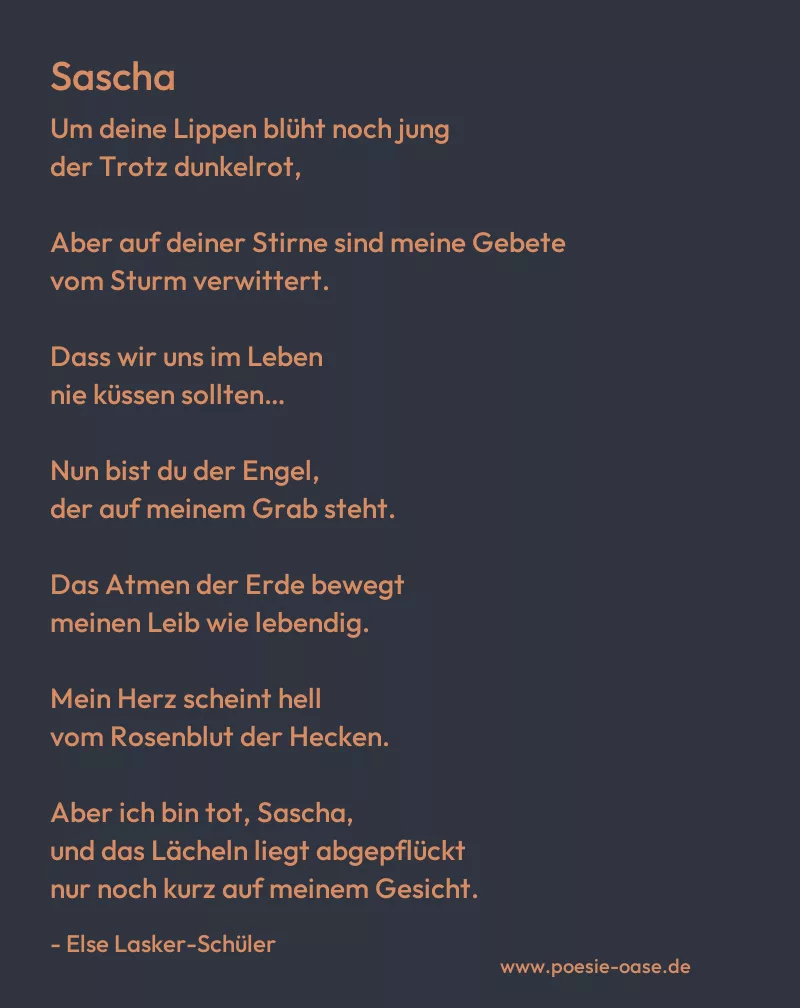 Sascha

Um deine Lippen blüht noch jung
der Trotz dunkelrot,

Aber auf deiner Stirne sind meine Gebete
vom Sturm verwittert.

Dass wir uns im Leben
nie küssen sollten...

Nun bist du der Engel,
der auf meinem Grab steht.

Das Atmen der Erde bewegt
meinen Leib wie lebendig.

Mein Herz scheint hell
vom Rosenblut der Hecken.

Aber ich bin tot, Sascha,
und das Lächeln liegt abgepflückt
nur noch kurz auf meinem Gesicht.

- Else Lasker-Schüler

www.poesie-oase.de